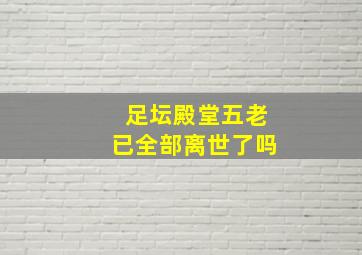 足坛殿堂五老
已全部离世了吗